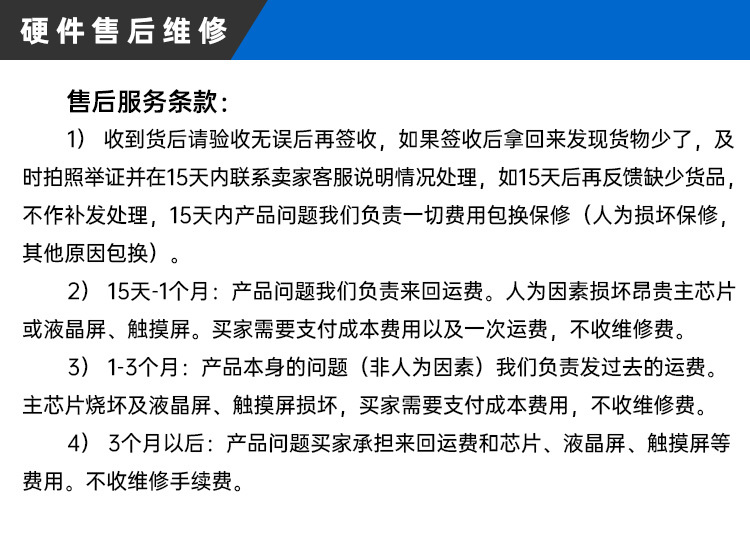 硬件售后维修

售后服务条款：

1） 收到货后请验收无误后再签收，如果签收后拿回来发现货物少了，及时拍照举证并在15天内联系卖家客服说明情况处理，如15天后再反馈缺少货品，不作补发处理，15天内产品问题我们负责一切费用包换保修（人为损坏保修，其他原因包换）。

2） 15天-1个月：产品问题我们负责来回运费。人为因素损坏昂贵主芯片或液晶屏、触摸屏。买家需要支付成本费用以及一次运费，不收维修费。

3） 1-3个月：产品本身的问题（非人为因素）我们负责发过去的运费。主芯片烧坏及液晶屏、触摸屏损坏，买家需要支付成本费用，不收维修费。

4） 3个月以后：产品问题买家承担来回运费和芯片、液晶屏、触摸屏等费用。不收维修手续费。